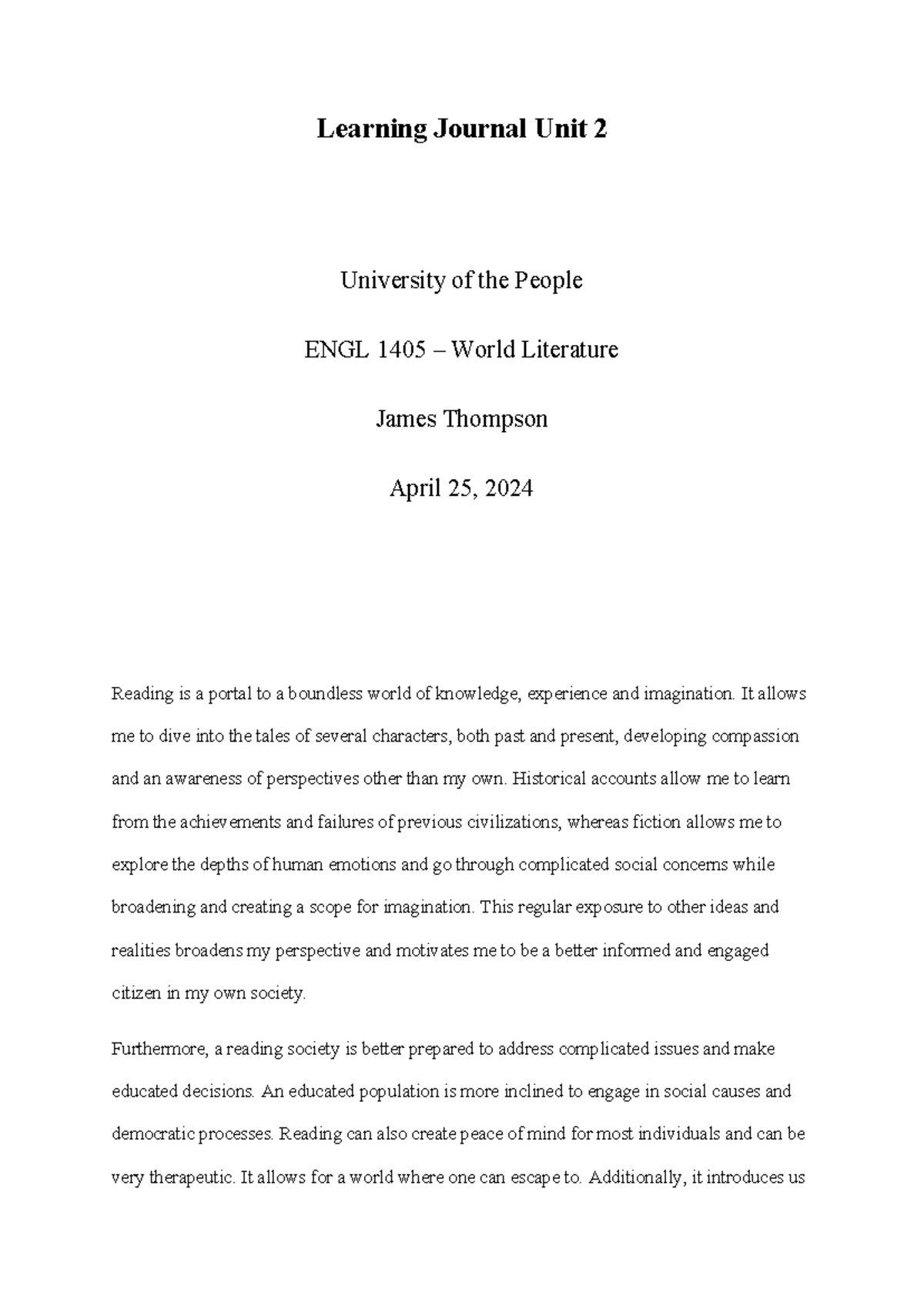 Learning Journal Unit 2

University of the People

ENGL 1405 – World Literature

James Thompson

April 25, 2024

Reading is a portal to a boundless world of knowledge, experience and imagination. It allows me to dive into the tales of several characters, both past and present, developing compassion and an awareness of perspectives other than my own. Historical accounts allow me to learn from the achievements and failures of previous civilizations, whereas fiction allows me to explore the depths of human emotions and go through complicated social concerns while broadening and creating a scope for imagination. This regular exposure to other ideas and realities broadens my perspective and motivates me to be a better informed and engaged citizen in my own society.

Furthermore, a reading society is better prepared to address complicated issues and make educated decisions. An educated population is more inclined to engage in social causes and democratic processes. Reading can also create peace of mind for most individuals and can be very therapeutic. It allows for a world where one can escape to. Additionally, it introduces us